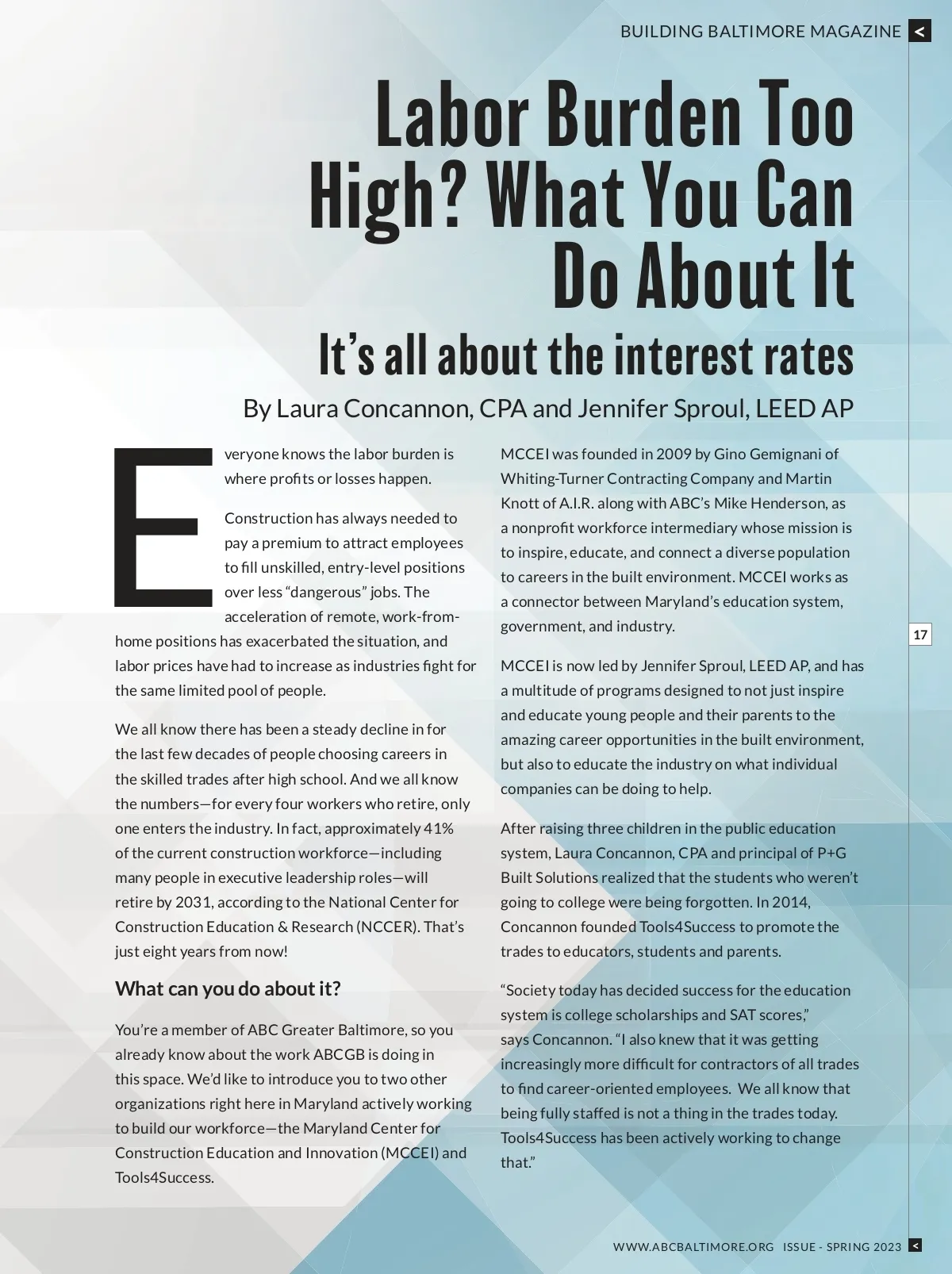 BUILDING BALTIMORE MAGAZINE <

Labor Burden Too High? What You Can Do About It

It's all about the interest rates

By Laura Concannon, CPA and Jennifer Sproul, LEED AP

Everyone knows the labor burden is where profits or losses happen.

Construction has always needed to pay a premium to attract employees to fill unskilled, entry-level positions over less "dangerous" jobs. The acceleration of remote, work-from-home positions has exacerbated the situation, and labor prices have had to increase as industries fight for the same limited pool of people.

We all know there has been a steady decline in for the last few decades of people choosing careers in the skilled trades after high school. And we all know the numbers—for every four workers who retire, only one enters the industry. In fact, approximately 41% of the current construction workforce—including many people in executive leadership roles—will retire by 2031, according to the National Center for Construction Education & Research (NCCER). That's just eight years from now!

What can you do about it?

You're a member of ABC Greater Baltimore, so you already know about the work ABCGB is doing in this space. We'd like to introduce you to two other organizations right here in Maryland actively working to build our workforce—the Maryland Center for Construction Education and Innovation (MCCEI) and Tools4Success.

MCCEI was founded in 2009 by Gino Gemignani of Whiting-Turner Contracting Company and Martin Knott of A.I.R. along with ABC's Mike Henderson, as a nonprofit workforce intermediary whose mission is to inspire, educate, and connect a diverse population to careers in the built environment. MCCEI works as a connector between Maryland's education system, government, and industry.

MCCEI is now led by Jennifer Sproul, LEED AP, and has a multitude of programs designed to not just inspire and educate young people and their parents to the amazing career opportunities in the built environment, but also to educate the industry on what individual companies can be doing to help.

After raising three children in the public education system, Laura Concannon, CPA and principal of P+G Built Solutions realized that the students who weren't going to college were being forgotten. In 2014, Concannon founded Tools4Success to promote the trades to educators, students and parents.

"Society today has decided success for the education system is college scholarships and SAT scores," says Concannon. "I also knew that it was getting increasingly more difficult for contractors of all trades to find career-oriented employees. We all know that being fully staffed is not a thing in the trades today. Tools4Success has been actively working to change that."

17

WWW.ABCBALTIMORE.ORG ISSUE - SPRING 2023 <